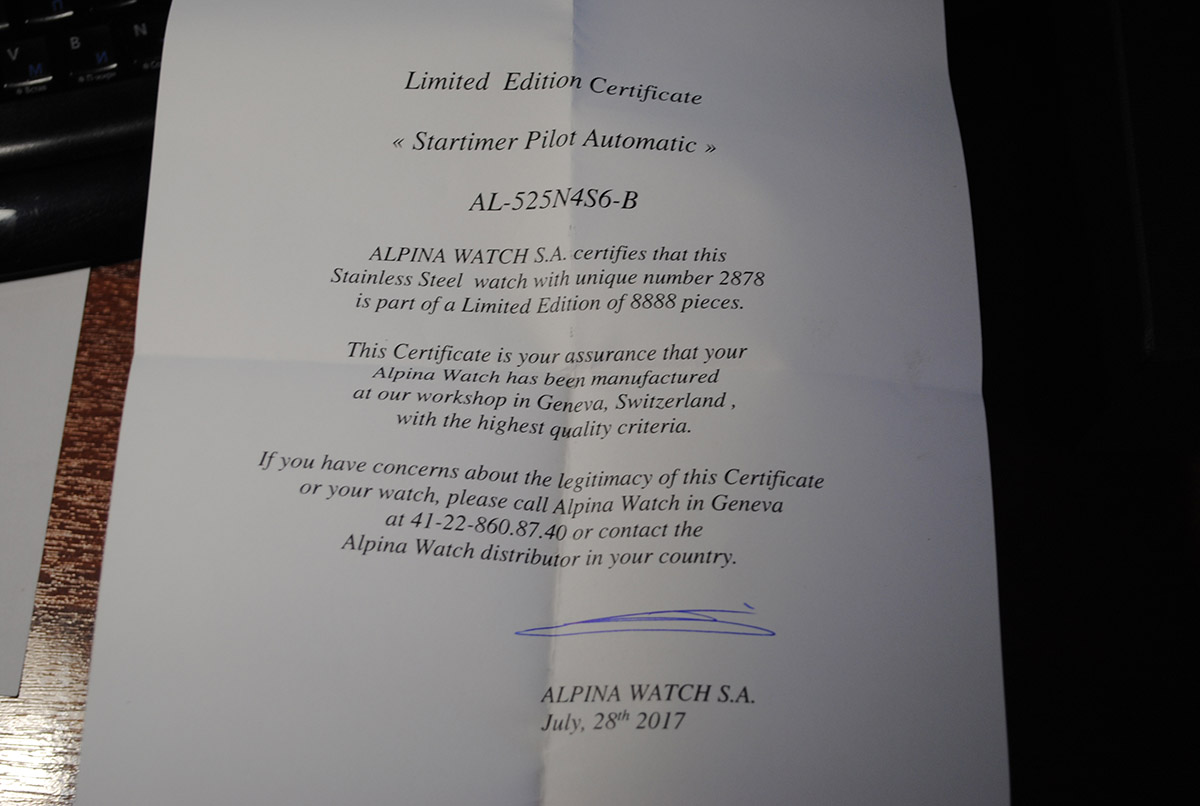 Limited Edition Certificate

« Startimer Pilot Automatic »

AL-525N4S6-B

ALPINA WATCH S.A. certifies that this Stainless Steel watch with unique number 2878 is part of a Limited Edition of 8888 pieces.

This Certificate is your assurance that your Alpina Watch has been manufactured at our workshop in Geneva, Switzerland , with the highest quality criteria.

If you have concerns about the legitimacy of this Certificate or your watch, please call Alpina Watch in Geneva at 41-22-860.87.40 or contact the Alpina Watch distributor in your country.

ALPINA WATCH S.A.
July, 28th 2017